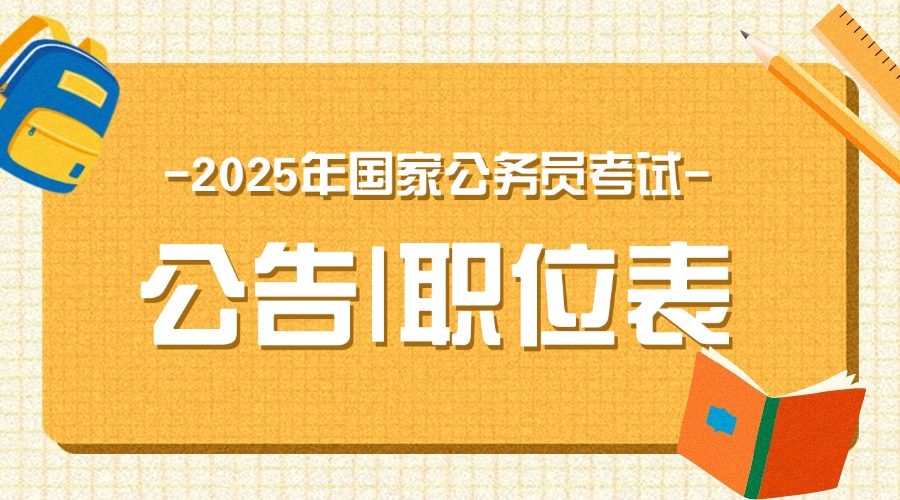 -2025年国家公务员考试-

公告|职位表